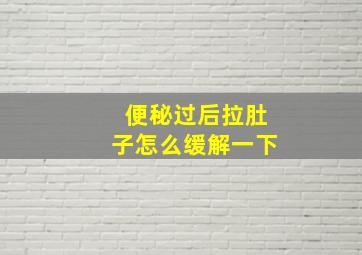 便秘过后拉肚子怎么缓解一下